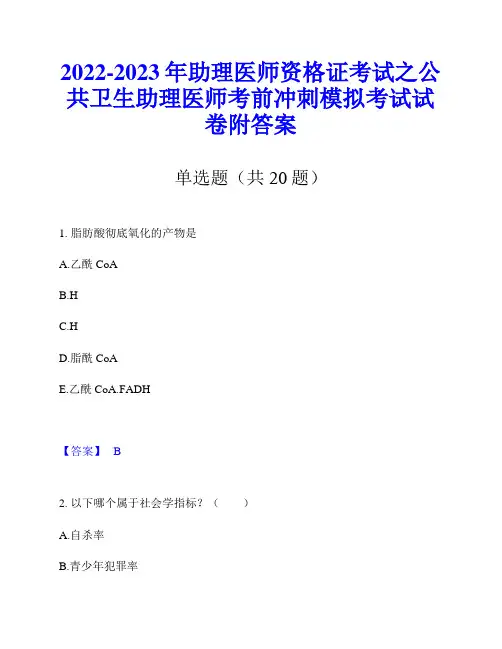 2022-2023 年助理医师资格证考试之公共卫生助理医师考前冲刺模拟考试试卷附答案

单选题（共 20 题）

1. 脂肪酸彻底氧化的产物是

A.乙酰 CoA

B.H

C.H

D.脂酰 CoA

E.乙酰 CoA.FADH

【答案】 B

2. 以下哪个属于社会学指标？（　　）

A.自杀率

B.青少年犯罪率